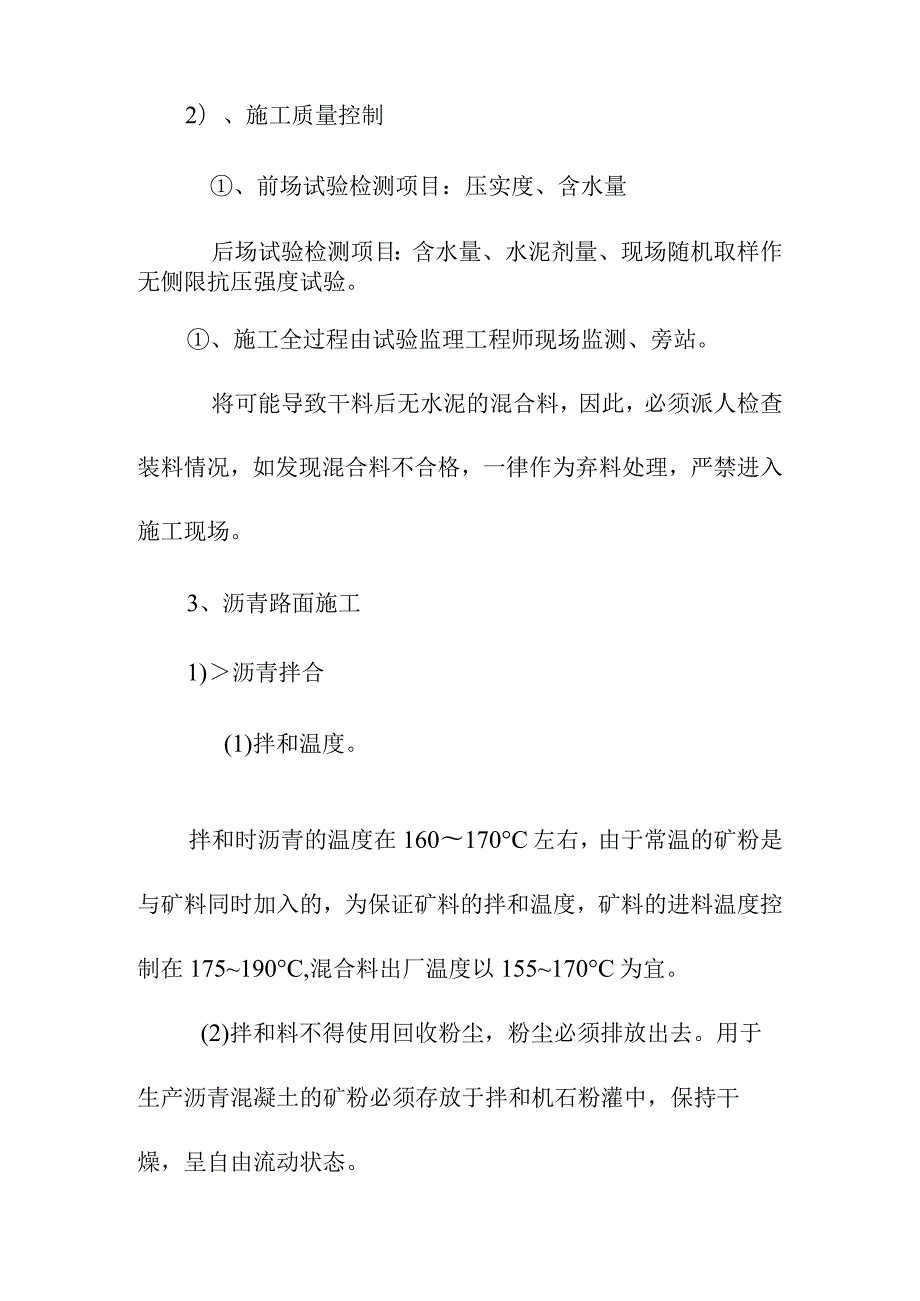 2）、施工质量控制

①、前场试验检测项目：压实度、含水量

后场试验检测项目：含水量、水泥剂量、现场随机取样作无侧限抗压强度试验。

①、施工全过程由试验监理工程师现场监测、旁站。

将可能导致干料后无水泥的混合料，因此，必须派人检查装料情况，如发现混合料不合格，一律作为弃料处理，严禁进入施工现场。

3、沥青路面施工

1)＞沥青拌合

(1)拌和温度。

拌和时沥青的温度在160～170°C左右，由于常温的矿粉是与矿料同时加入的，为保证矿料的拌和温度，矿料的进料温度控制在175~190°C,混合料出厂温度以155~170°C为宜。

(2)拌和料不得使用回收粉尘，粉尘必须排放出去。用于生产沥青混凝土的矿粉必须存放于拌和机石粉灌中，保持干燥，呈自由流动状态。